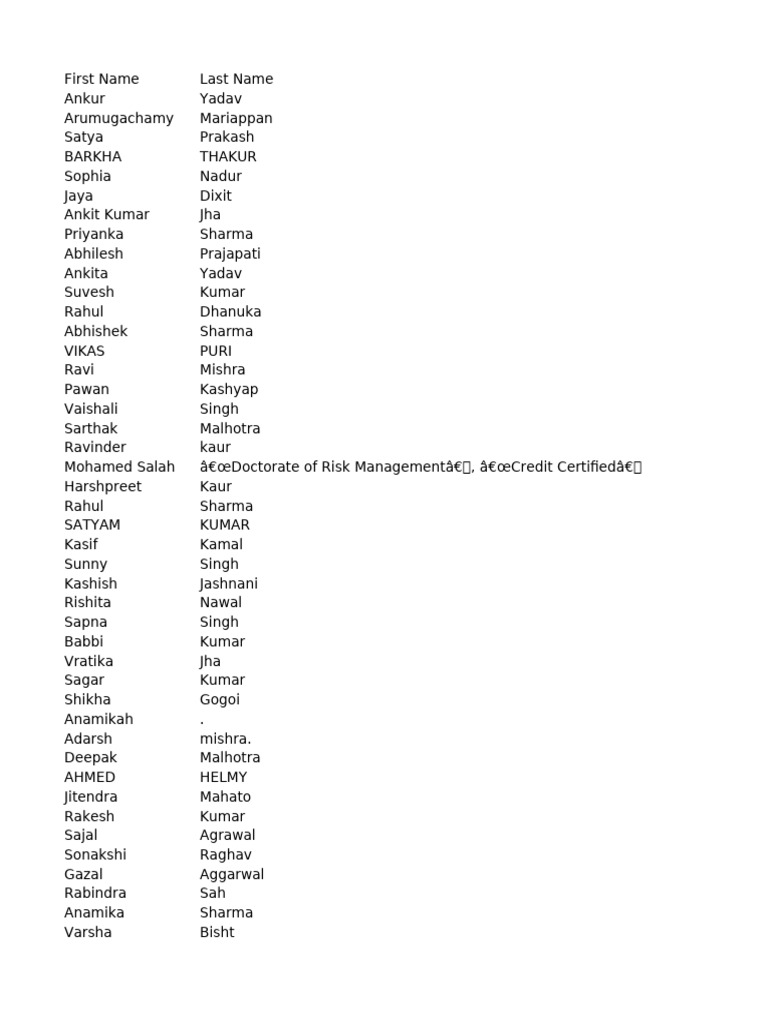 | First Name | Last Name |
|---|---|
| Ankur | Yadav |
| Arumugachamy | Mariappan |
| Satya | Prakash |
| BARKHA | THAKUR |
| Sophia | Nadur |
| Jaya | Dixit |
| Ankit Kumar | Jha |
| Priyanka | Sharma |
| Abhilesh | Prajapati |
| Ankita | Yadav |
| Suvesh | Kumar |
| Rahul | Dhanuka |
| Abhishek | Sharma |
| VIKAS | PURI |
| Ravi | Mishra |
| Pawan | Kashyap |
| Vaishali | Singh |
| Sarthak | Malhotra |
| Ravinder | kaur |
| Mohamed Salah | â€œDoctorate of Risk Managementâ€, â€œCredit Certifiedâ€ |
| Harshpreet | Kaur |
| Rahul | Sharma |
| SATYAM | KUMAR |
| Kasif | Kamal |
| Sunny | Singh |
| Kashish | Jashnani |
| Rishita | Nawal |
| Sapna | Singh |
| Babbi | Kumar |
| Vratika | Jha |
| Sagar | Kumar |
| Shikha | Gogoi |
| Anamikah | . |
| Adarsh | mishra. |
| Deepak | Malhotra |
| AHMED | HELMY |
| Jitendra | Mahato |
| Rakesh | Kumar |
| Sajal | Agrawal |
| Sonakshi | Raghav |
| Gazal | Aggarwal |
| Rabindra | Sah |
| Anamika | Sharma |
| Varsha | Bisht |